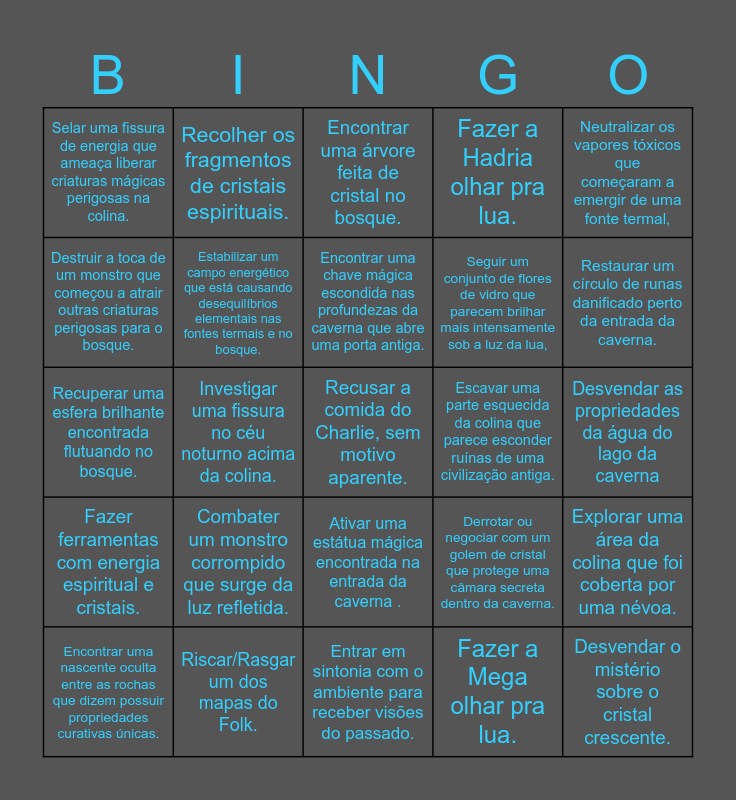 | B | I | N | G | O |
|---|---|---|---|---|
| Selar uma fissura de energia que ameaça liberar criaturas mágicas perigosas na colina. | Recolher os fragmentos de cristais espirituais. | Encontrar uma árvore feita de cristal no bosque. | Fazer a Hadria olhar pra lua. | Neutralizar os vapores tóxicos que começaram a emergir de uma fonte termal, |
| Destruir a toca de um monstro que começou a atrair outras criaturas perigosas para o bosque. | Estabilizar um campo energético que está causando desequilíbrios elementais nas fontes termais e no bosque. | Encontrar uma chave mágica escondida nas profundezas da caverna que abre uma porta antiga. | Seguir um conjunto de flores de vidro que parecem brilhar mais intensamente sob a luz da lua, | Restaurar um círculo de runas danificado perto da entrada da caverna. |
| Recuperar uma esfera brilhante encontrada flutuando no bosque. | Investigar uma fissura no céu noturno acima da colina. | Recusar a comida do Charlie, sem motivo aparente. | Escavar uma parte esquecida da colina que parece esconder ruínas de uma civilização antiga. | Desvendar as propriedades da água do lago da caverna |
| Fazer ferramentas com energia espiritual e cristais. | Combater um monstro corrompido que surge da luz refletida. | Ativar uma estátua mágica encontrada na entrada da caverna . | Derrotar ou negociar com um golem de cristal que protege uma câmara secreta dentro da caverna. | Explorar uma área da colina que foi coberta por uma névoa. |
| Encontrar uma nascente oculta entre as rochas que dizem possuir propriedades curativas únicas. | Riscar/Rasgar um dos mapas do Folk. | Entrar em sintonia com o ambiente para receber visões do passado. | Fazer a Mega olhar pra lua. | Desvendar o mistério sobre o cristal crescente. |